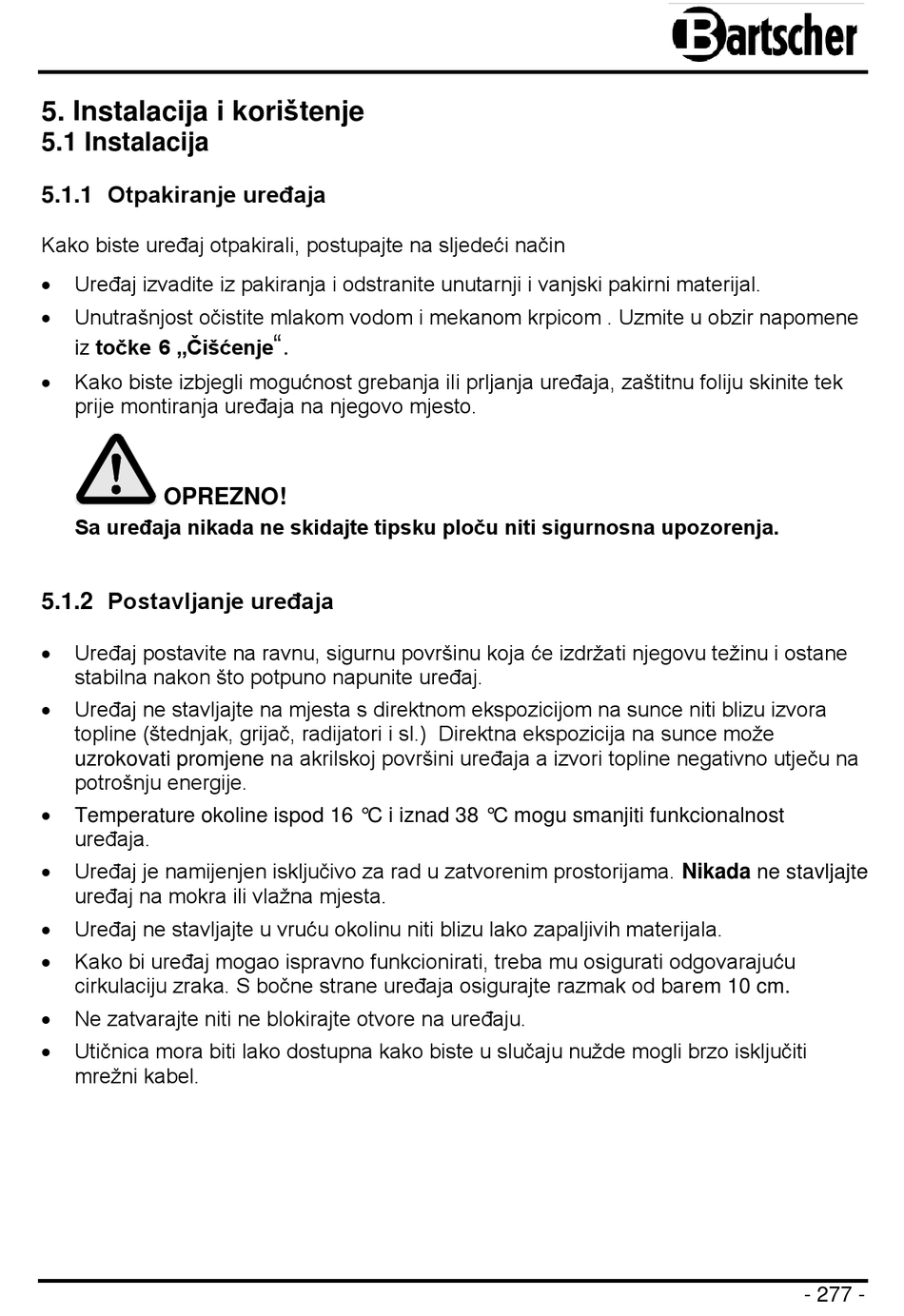 Bartscher

5. Instalacija i korištenje
5.1 Instalacija

5.1.1 Otpakiranje uređaja

Kako biste uređaj otpakirali, postupajte na sljedeći način

• Uređaj izvadite iz pakiranja i odstranite unutarnji i vanjski pakirni materijal.
• Unutrašnjost očistite mlakom vodom i mekanom krpicom . Uzmite u obzir napomene iz točke 6 „Čišćenje“.
• Kako biste izbjegli mogućnost grebanja ili prljanja uređaja, zaštitnu foliju skinite tek prije montiranja uređaja na njegovo mjesto.

OPREZNO!
Sa uređaja nikada ne skidajte tipsku ploču niti sigurnosna upozorenja.

5.1.2 Postavljanje uređaja

• Uređaj postavite na ravnu, sigurnu površinu koja će izdržati njegovu težinu i ostane stabilna nakon što potpuno napunite uređaj.
• Uređaj ne stavljajte na mjesta s direktnom ekspozicijom na sunce niti blizu izvora topline (štednjak, grijač, radijatori i sl.) Direktna ekspozicija na sunce može uzrokovati promjene na akrilskoj površini uređaja a izvori topline negativno utječu na potrošnju energije.
• Temperature okoline ispod 16 °C i iznad 38 °C mogu smanjiti funkcionalnost uređaja.
• Uređaj je namijenjen isključivo za rad u zatvorenim prostorijama. Nikada ne stavljajte uređaj na mokra ili vlažna mjesta.
• Uređaj ne stavljajte u vruću okolinu niti blizu lako zapaljivih materijala.
• Kako bi uređaj mogao ispravno funkcionirati, treba mu osigurati odgovarajuću cirkulaciju zraka. S bočne strane uređaja osigurajte razmak od barem 10 cm.
• Ne zatvarajte niti ne blokirajte otvore na uređaju.
• Utičnica mora biti lako dostupna kako biste u slučaju nužde mogli brzo isključiti mrežni kabel.

- 277 -